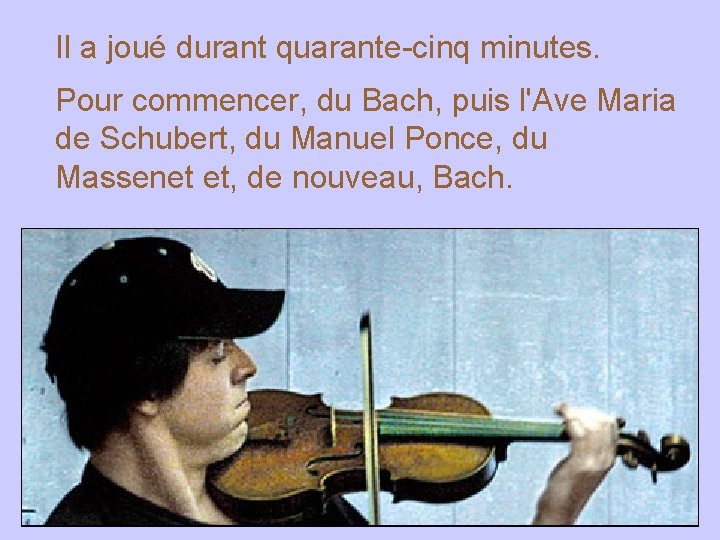 Il a joué durant quarante-cinq minutes.

Pour commencer, du Bach, puis l'Ave Maria de Schubert, du Manuel Ponce, du Massenet et, de nouveau, Bach.